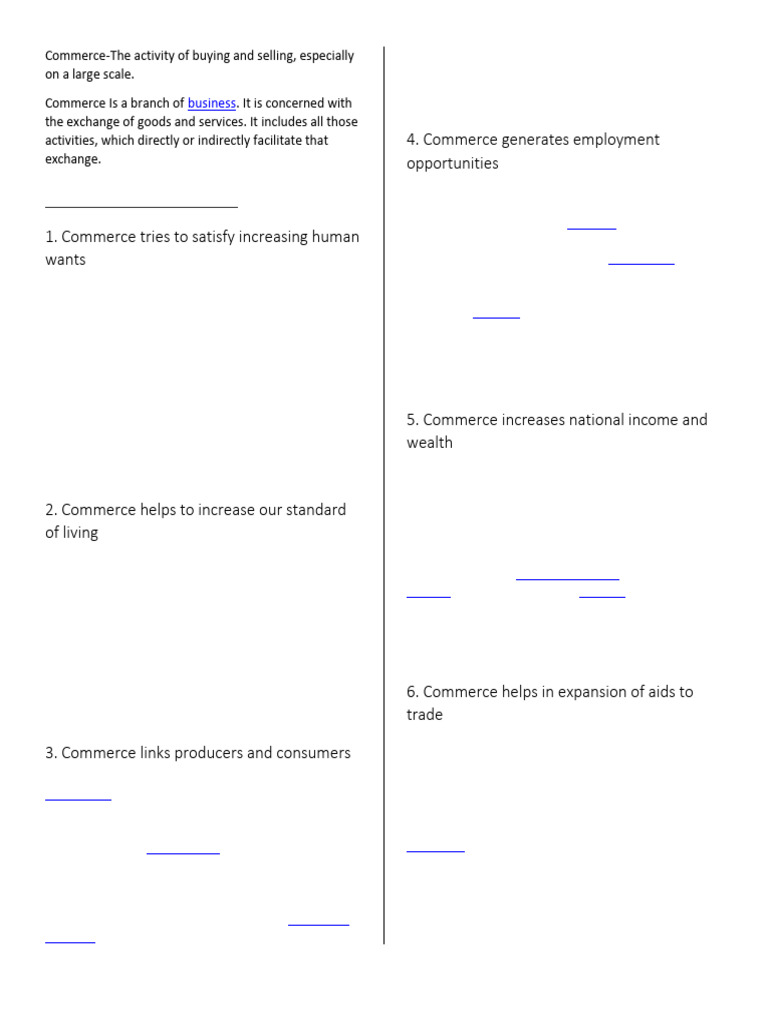 Commerce-The activity of buying and selling, especially on a large scale.

Commerce Is a branch of business. It is concerned with the exchange of goods and services. It includes all those activities, which directly or indirectly facilitate that exchange.

1. Commerce tries to satisfy increasing human wants

2. Commerce helps to increase our standard of living

3. Commerce links producers and consumers

4. Commerce generates employment opportunities

5. Commerce increases national income and wealth

6. Commerce helps in expansion of aids to trade